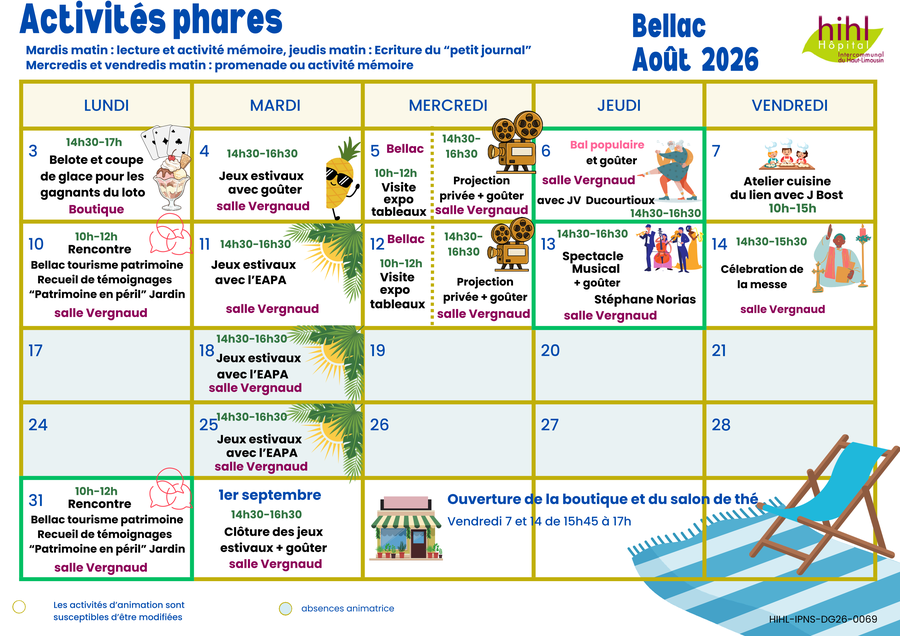 Activités phares

Mardis matin : lecture et activité mémoire, jeudis matin : Ecriture du "petit journal"
Mercredis et vendredis matin : promenade ou activité mémoire

Bellac
Août 2026

hihl
Hôpital
Intercommunal du Haut-Limousin

| LUNDI | MARDI | MERCREDI | JEUDI | VENDREDI |
|---|---|---|---|---|
| 3 14h30-17h Belote et coupe de glace pour les gagnants du loto Boutique | 4 14h30-16h30 Jeux estivaux avec goûter salle Vergnaud | 5 Bellac 10h-12h Visite expo tableaux 14h30-16h30 Projection privée + goûter salle Vergnaud | 6 Bal populaire et goûter salle Vergnaud avec JV Ducourtioux 14h30-16h30 | 7 Atelier cuisine du lien avec J Bost 10h-15h |
| 10 10h-12h Rencontre Bellac tourisme patrimoine Recueil de témoignages "Patrimoine en péril" Jardin salle Vergnaud | 11 14h30-16h30 Jeux estivaux avec l'EAPA salle Vergnaud | 12 Bellac 10h-12h Visite expo tableaux 14h30-16h30 Projection privée + goûter salle Vergnaud | 13 14h30-16h30 Spectacle Musical + goûter Stéphane Norias salle Vergnaud | 14 14h30-15h30 Célébration de la messe salle Vergnaud |
| 17 | 18 14h30-16h30 Jeux estivaux avec l'EAPA salle Vergnaud | 19 | 20 | 21 |
| 24 | 25 14h30-16h30 Jeux estivaux avec l'EAPA salle Vergnaud | 26 | 27 | 28 |
| 31 10h-12h Rencontre Bellac tourisme patrimoine Recueil de témoignages "Patrimoine en péril" Jardin salle Vergnaud | 1er septembre 14h30-16h30 Clôture des jeux estivaux + goûter salle Vergnaud | Ouverture de la boutique et du salon de thé Vendredi 7 et 14 de 15h45 à 17h | | |

Les activités d'animation sont susceptibles d'être modifiées

absences animatrice

HIHL-IPNS-DG26-0069